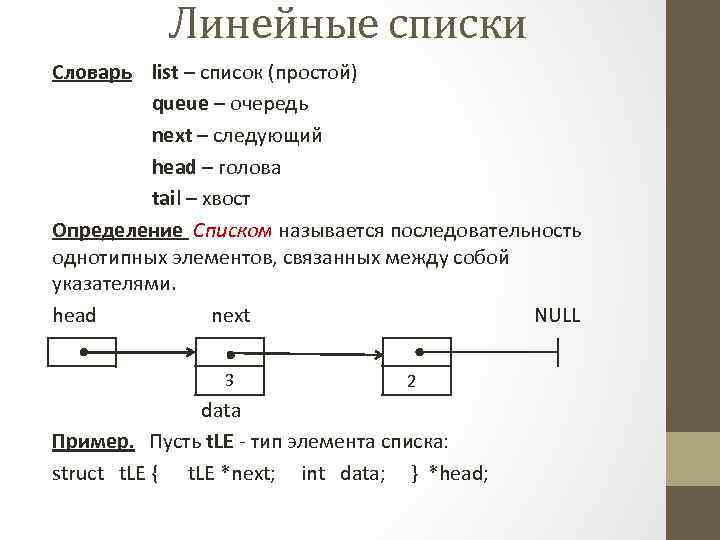 Линейные списки

Словарь list – список (простой)
queue – очередь
next – следующий
head – голова
tail – хвост

Определение Списком называется последовательность однотипных элементов, связанных между собой указателями.

head next NULL

3

2

data

Пример. Пусть tLE - тип элемента списка:
struct tLE { tLE *next; int data; } *head;